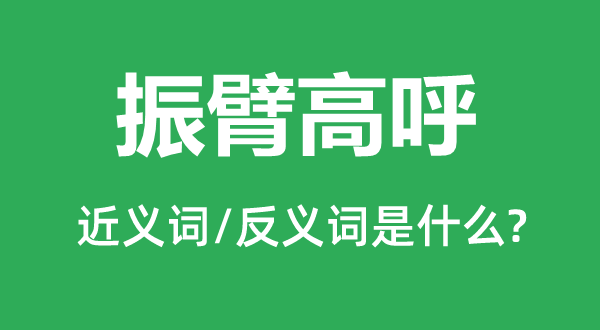 振臂高呼

近义词/反义词是什么?